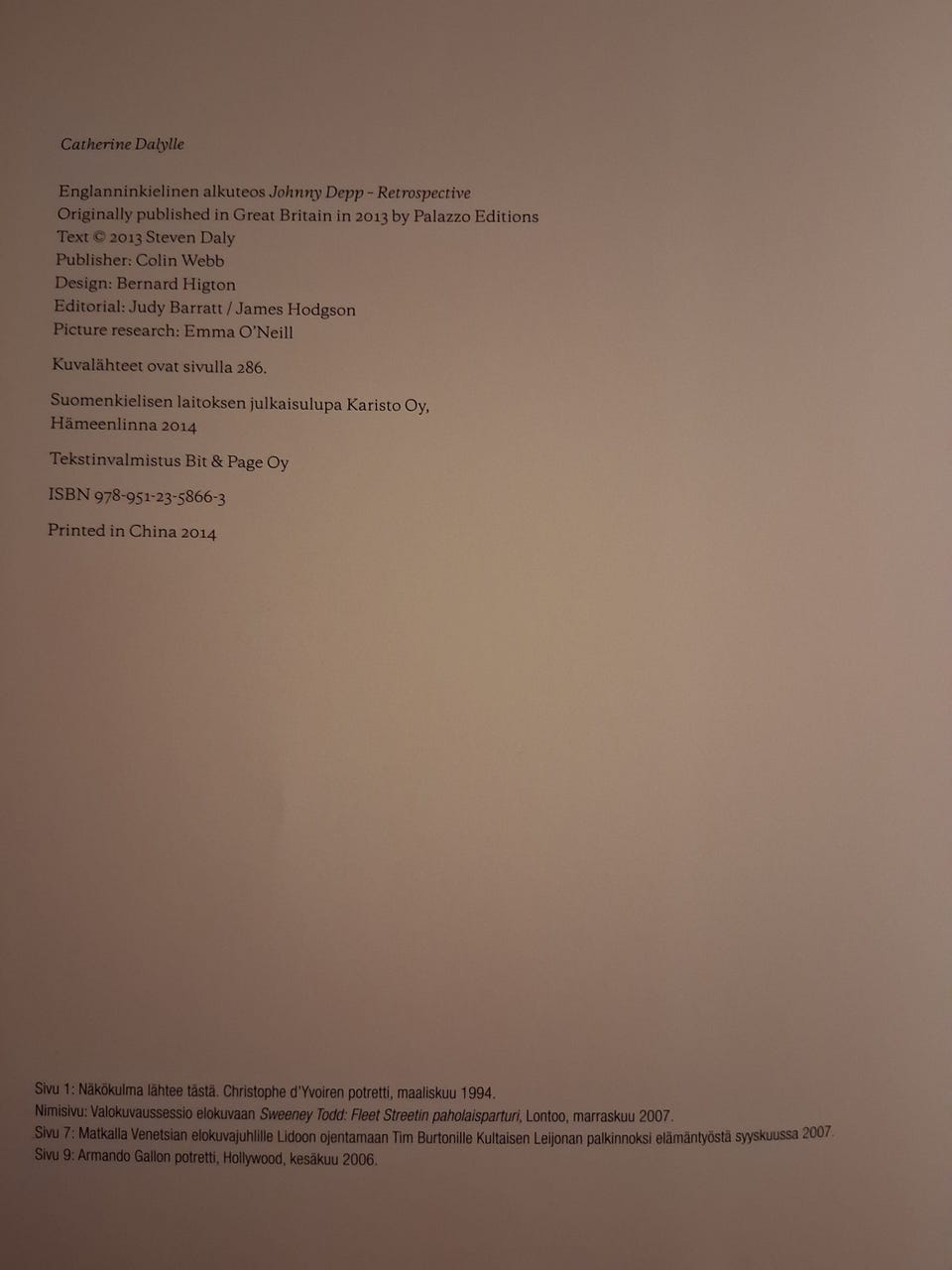 Catherine Dalylle

Englanninkielinen alkuteos Johnny Depp – Retrospective
Originally published in Great Britain in 2013 by Palazzo Editions
Text © 2013 Steven Daly
Publisher: Colin Webb
Design: Bernard Higton
Editorial: Judy Barratt / James Hodgson
Picture research: Emma O'Neill

Kuvalähteet ovat sivulla 286.

Suomenkielisen laitoksen julkaisulupa Karisto Oy, Hämeenlinna 2014

Tekstinvalmistus Bit & Page Oy

ISBN 978-951-23-5866-3

Printed in China 2014

Sivu 1: Näkökulma lähtee tästä. Christophe d'Yvoiren potretti, maaliskuu 1994.
Nimisivu: Valokuvaussessio elokuvaan Sweeney Todd: Fleet Streetin paholaisparturi, Lontoo, marraskuu 2007.
Sivu 7: Matkalla Venetsian elokuvajuhlille Lidoon ojentamaan Tim Burtonille Kultaisen Leijonan palkinnoksi elämäntyöstä syyskuussa 2007.
Sivu 9: Armando Gallon potretti, Hollywood, kesäkuu 2006.